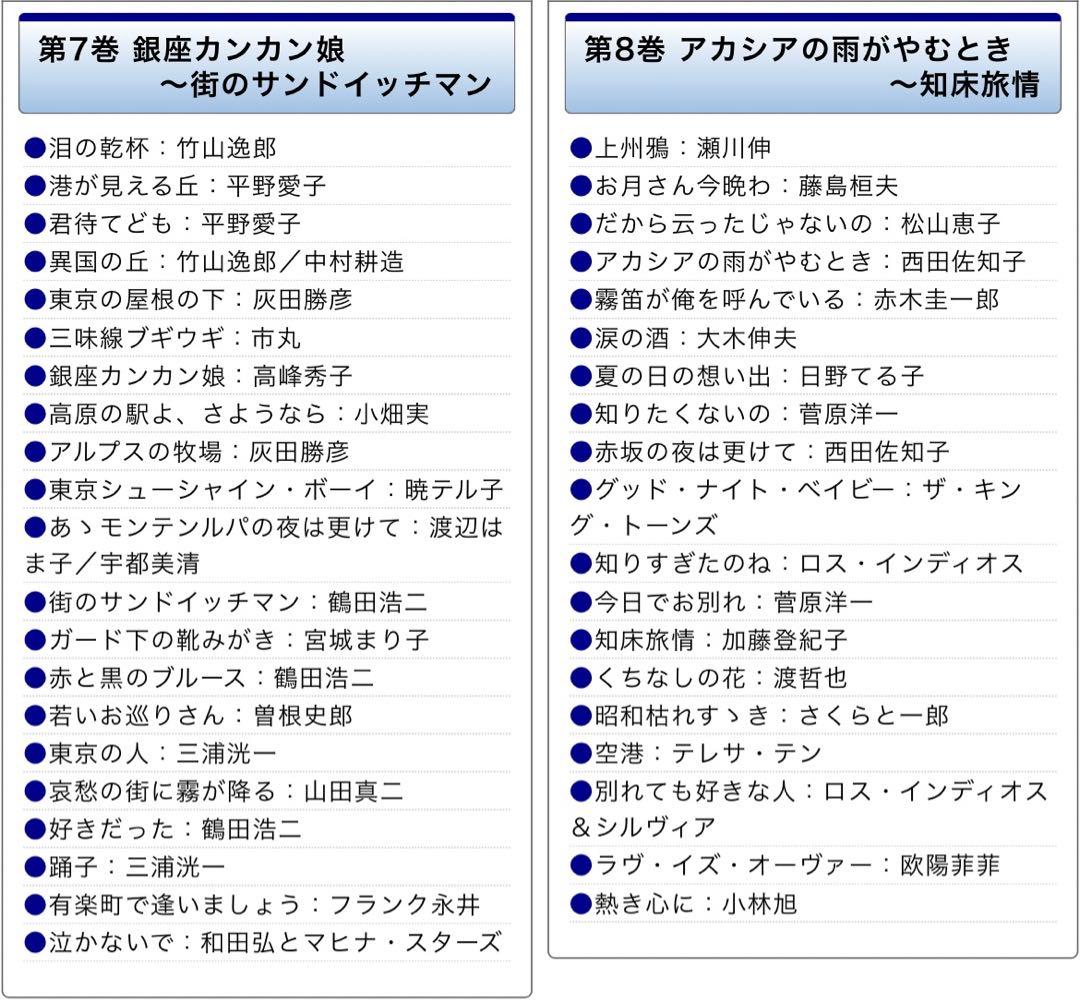 第7巻 銀座カンカン娘
～街のサンドイッチマン

●泪の乾杯：竹山逸郎
●港が見える丘：平野愛子
●君待てども：平野愛子
●異国の丘：竹山逸郎／中村耕造
●東京の屋根の下：灰田勝彦
●三味線ブギウギ：市丸
●銀座カンカン娘：高峰秀子
●高原の駅よ、さようなら：小畑実
●アルプスの牧場：灰田勝彦
●東京シューシャイン・ボーイ：暁テル子
●あゝモンテンルパの夜は更けて：渡辺はま子／宇都美清
●街のサンドイッチマン：鶴田浩二
●ガード下の靴みがき：宮城まり子
●赤と黒のブルース：鶴田浩二
●若いお巡りさん：曽根史郎
●東京の人：三浦洸一
●哀愁の街に霧が降る：山田真二
●好きだった：鶴田浩二
●踊子：三浦洸一
●有楽町で逢いましょう：フランク永井
●泣かないで：和田弘とマヒナ・スターズ

第8巻 アカシアの雨がやむとき
～知床旅情

●上州鴉：瀬川伸
●お月さん今晩わ：藤島桓夫
●だから云ったじゃないの：松山恵子
●アカシアの雨がやむとき：西田佐知子
●霧笛が俺を呼んでいる：赤木圭一郎
●涙の酒：大木伸夫
●夏の日の想い出：日野てる子
●知りたくないの：菅原洋一
●赤坂の夜は更けて：西田佐知子
●グッド・ナイト・ベイビー：ザ・キング・トーンズ
●知りすぎたのね：ロス・インディオス
●今日でお別れ：菅原洋一
●知床旅情：加藤登紀子
●くちなしの花：渡哲也
●昭和枯れすゝき：さくらと一郎
●空港：テレサ・テン
●別れても好きな人：ロス・インディオス&シルヴィア
●ラヴ・イズ・オーヴァー：欧陽菲菲
●熱き心に：小林旭